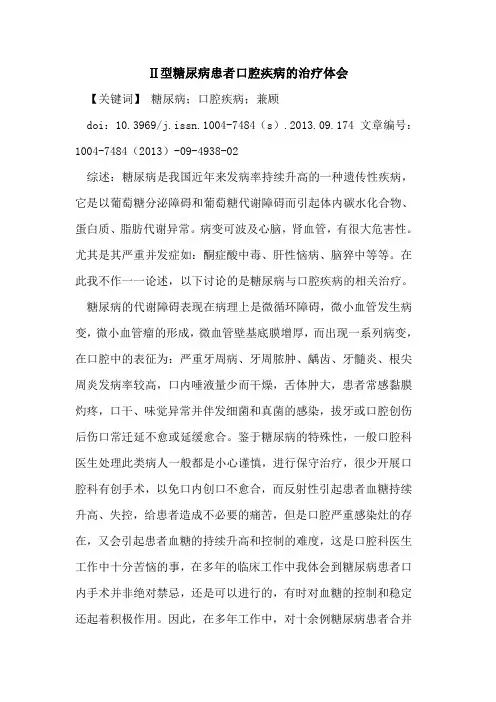 Ⅱ型糖尿病患者口腔疾病的治疗体会

【关键词】 糖尿病；口腔疾病；兼顾

doi：10.3969/j.issn.1004-7484（s）.2013.09.174 文章编号：1004-7484（2013）-09-4938-02

综述：糖尿病是我国近年来发病率持续升高的一种遗传性疾病，它是以葡萄糖分泌障碍和葡萄糖代谢障碍而引起体内碳水化合物、蛋白质、脂肪代谢异常。病变可波及心脑，肾血管，有很大危害性。尤其是其严重并发症如：酮症酸中毒、肝性恼病、脑猝中等等。在此我不作一一论述，以下讨论的是糖尿病与口腔疾病的相关治疗。

糖尿病的代谢障碍表现在病理上是微循环障碍，微小血管发生病变，微小血管瘤的形成，微血管壁基底膜增厚，而出现一系列病变，在口腔中的表征为：严重牙周病、牙周脓肿、龋齿、牙髓炎、根尖周炎发病率较高，口内唾液量少而干燥，舌体肿大，患者常感黏膜灼疼，口干、味觉异常并伴发细菌和真菌的感染，拔牙或口腔创伤后伤口常迁延不愈或延缓愈合。鉴于糖尿病的特殊性，一般口腔科医生处理此类病人一般都是小心谨慎，进行保守治疗，很少开展口腔科有创手术，以免口内创口不愈合，而反射性引起患者血糖持续升高、失控，给患者造成不必要的痛苦，但是口腔严重感染灶的存在，又会引起患者血糖的持续升高和控制的难度，这是口腔科医生工作中十分苦恼的事，在多年的临床工作中我体会到糖尿病患者口内手术并非绝对禁忌，还是可以进行的，有时对血糖的控制和稳定还起着积极作用。因此，在多年工作中，对十余例糖尿病患者合并